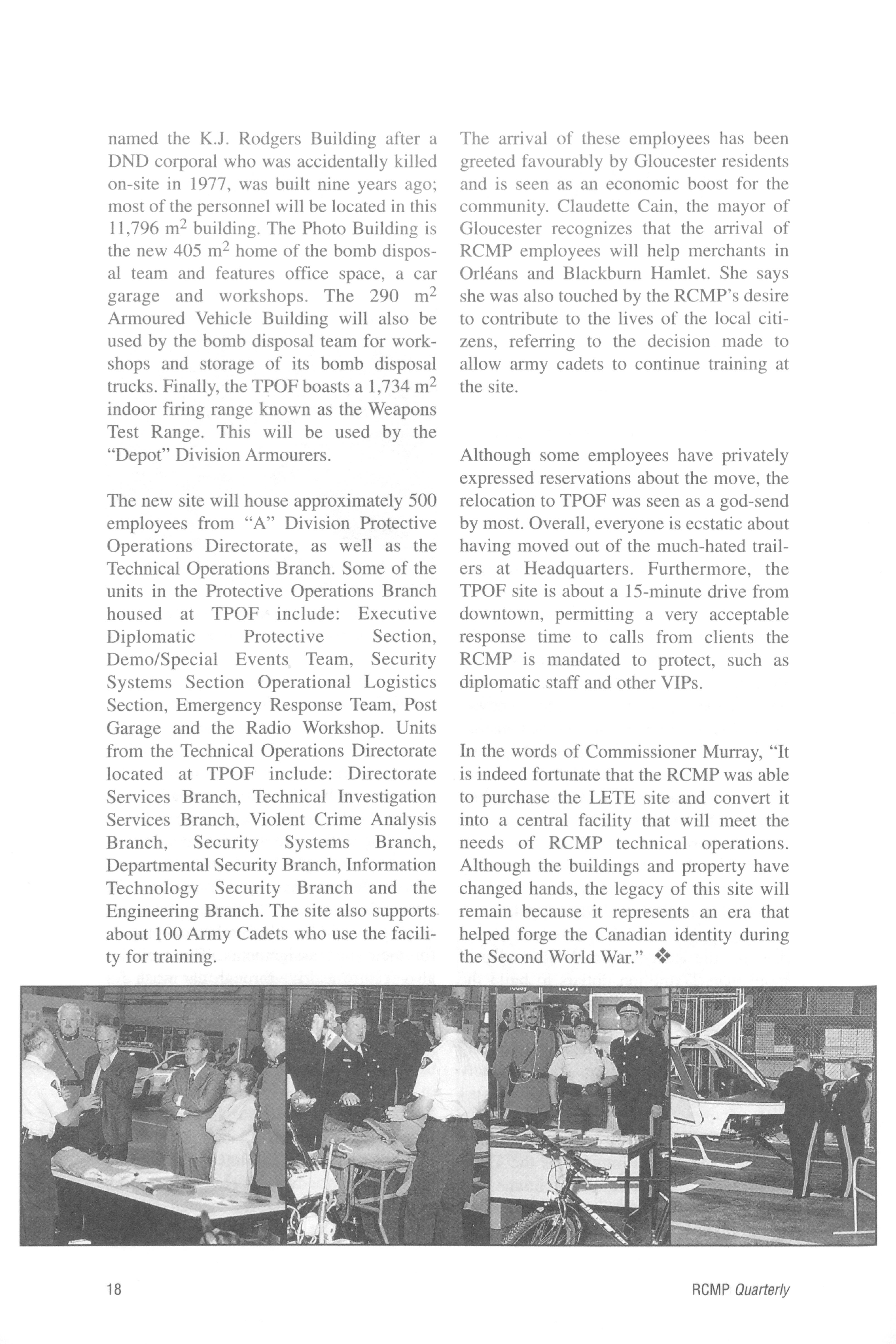 named the K.J. Rodgers Building after a DND corporal who was accidentally killed on-site in 1977, was built nine years ago; most of the personnel will be located in this 11,796 $m^2$ building. The Photo Building is the new 405 $m^2$ home of the bomb disposal team and features office space, a car garage and workshops. The 290 $m^2$ Armoured Vehicle Building will also be used by the bomb disposal team for workshops and storage of its bomb disposal trucks. Finally, the TPOF boasts a 1,734 $m^2$ indoor firing range known as the Weapons Test Range. This will be used by the "Depot" Division Armourers.

The new site will house approximately 500 employees from "A" Division Protective Operations Directorate, as well as the Technical Operations Branch. Some of the units in the Protective Operations Branch housed at TPOF include: Executive Diplomatic Protective Section, Demo/Special Events Team, Security Systems Section Operational Logistics Section, Emergency Response Team, Post Garage and the Radio Workshop. Units from the Technical Operations Directorate located at TPOF include: Directorate Services Branch, Technical Investigation Services Branch, Violent Crime Analysis Branch, Security Systems Branch, Departmental Security Branch, Information Technology Security Branch and the Engineering Branch. The site also supports about 100 Army Cadets who use the facility for training.

The arrival of these employees has been greeted favourably by Gloucester residents and is seen as an economic boost for the community. Claudette Cain, the mayor of Gloucester recognizes that the arrival of RCMP employees will help merchants in Orléans and Blackburn Hamlet. She says she was also touched by the RCMP's desire to contribute to the lives of the local citizens, referring to the decision made to allow army cadets to continue training at the site.

Although some employees have privately expressed reservations about the move, the relocation to TPOF was seen as a god-send by most. Overall, everyone is ecstatic about having moved out of the much-hated trailers at Headquarters. Furthermore, the TPOF site is about a 15-minute drive from downtown, permitting a very acceptable response time to calls from clients the RCMP is mandated to protect, such as diplomatic staff and other VIPs.

In the words of Commissioner Murray, "It is indeed fortunate that the RCMP was able to purchase the LETE site and convert it into a central facility that will meet the needs of RCMP technical operations. Although the buildings and property have changed hands, the legacy of this site will remain because it represents an era that helped forge the Canadian identity during the Second World War." ❖

18

RCMP Quarterly